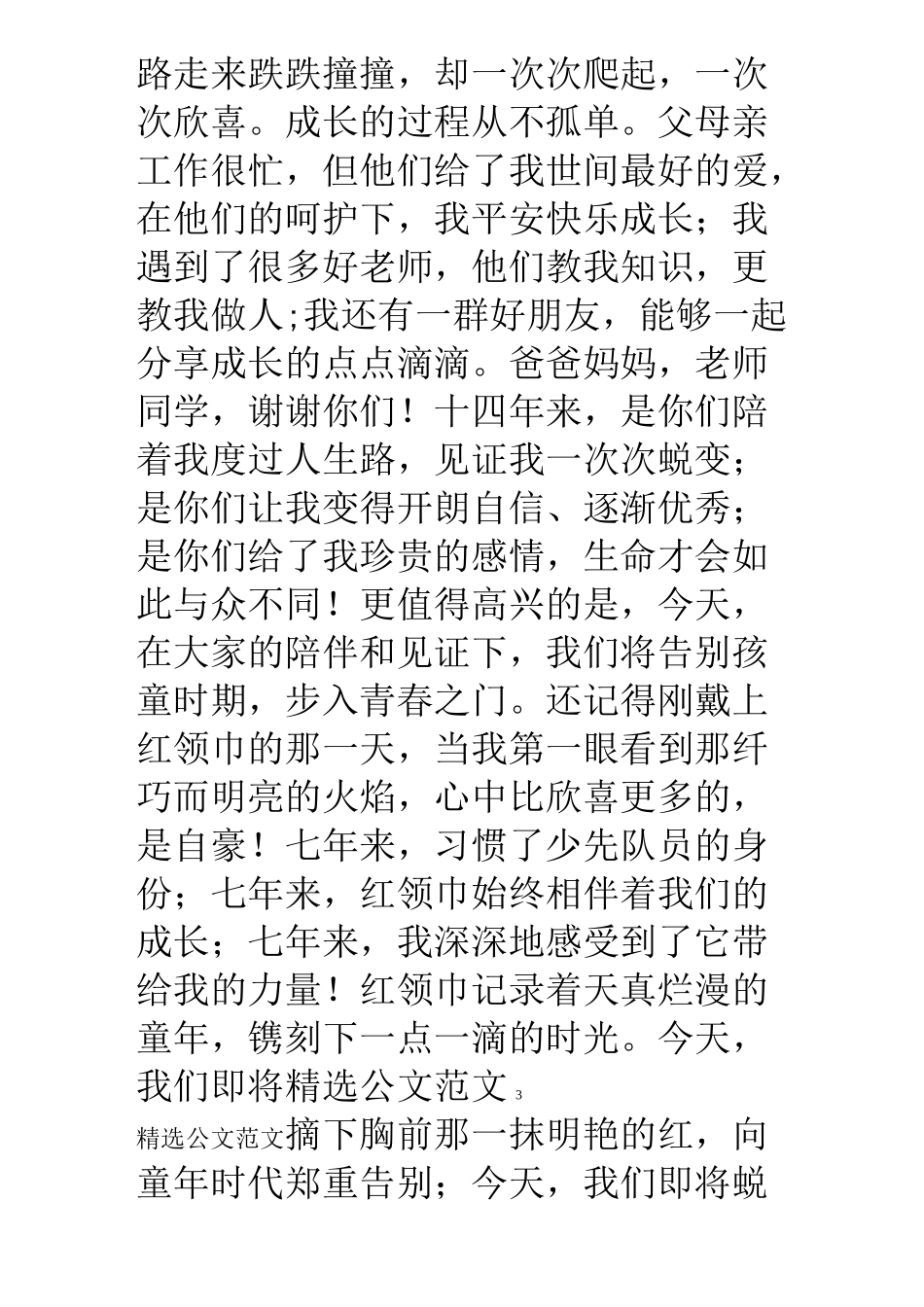 路走来跌跌撞撞，却一次次爬起，一次次欣喜。成长的过程从不孤单。父母亲工作很忙，但他们给了我世间最好的爱，在他们的呵护下，我平安快乐成长；我遇到了很多好老师，他们教我知识，更教我做人;我还有一群好朋友，能够一起分享成长的点点滴滴。爸爸妈妈，老师同学，谢谢你们！十四年来，是你们陪着我度过人生路，见证我一次次蜕变；是你们让我变得开朗自信、逐渐优秀；是你们给了我珍贵的感情，生命才会如此与众不同！更值得高兴的是，今天，在大家的陪伴和见证下，我们将告别孩童时期，步入青春之门。还记得刚戴上红领巾的那一天，当我第一眼看到那纤巧而明亮的火焰，心中比欣喜更多的，是自豪！七年来，习惯了少先队员的身份；七年来，红领巾始终相伴着我们的成长；七年来，我深深地感受到了它带给我的力量！红领巾记录着天真烂漫的童年，镌刻下一点一滴的时光。今天，我们即将精选公文范文 3

精选公文范文摘下胸前那一抹明艳的红，向童年时代郑重告别；今天，我们即将蜕